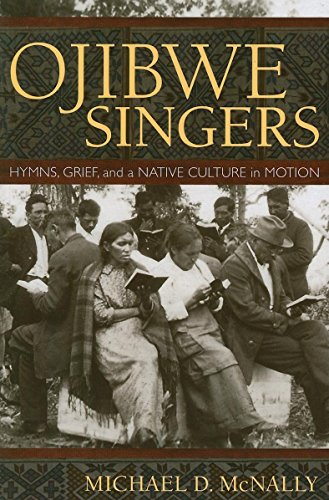 OJIBWE SINGERS

HYMNS, GRIEF, and a NATIVE CULTURE in MOTION

MICHAEL D. McNALLY